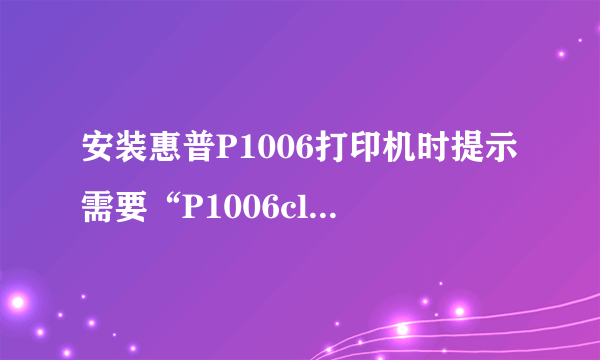 安装惠普P1006打印机时提示需要“P1006cl...